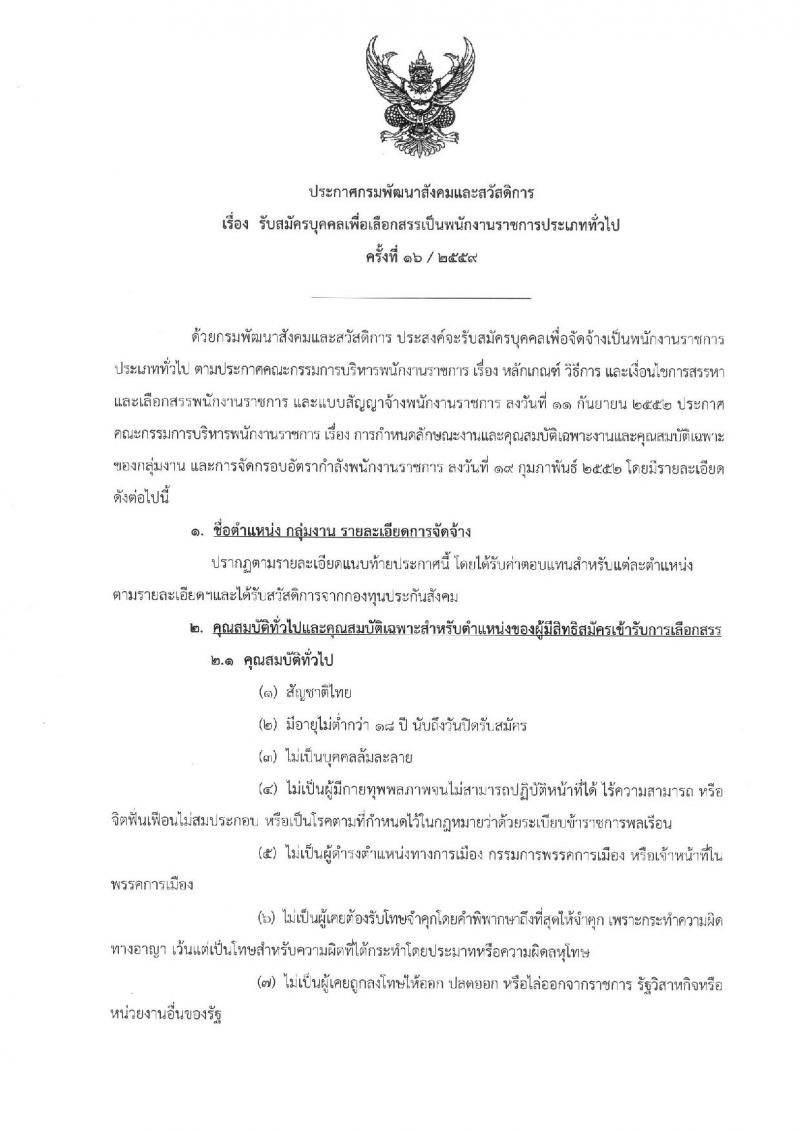 ประกาศกรมพัฒนาสังคมและสวัสดิการ
เรื่อง รับสมัครบุคคลเพื่อเลือกสรรเป็นพนักงานราชการประเภททั่วไป
ครั้งที่ ๑๖ / ๒๕๕๙

ด้วยกรมพัฒนาสังคมและสวัสดิการ ประสงค์จะรับสมัครบุคคลเพื่อจัดจ้างเป็นพนักงานราชการประเภททั่วไป ตามประกาศคณะกรรมการบริหารพนักงานราชการ เรื่อง หลักเกณฑ์ วิธีการ และเงื่อนไขการสรรหาและเลือกสรรพนักงานราชการ และแบบสัญญาจ้างพนักงานราชการ ลงวันที่ ๑๑ กันยายน ๒๕๕๒ ประกาศคณะกรรมการบริหารพนักงานราชการ เรื่อง การกำหนดลักษณะงานและคุณสมบัติเฉพาะงานและคุณสมบัติเฉพาะของกลุ่มงาน และการจัดกรอบอัตรากำลังพนักงานราชการ ลงวันที่ ๑๙ กุมภาพันธ์ ๒๕๕๒ โดยมีรายละเอียดดังต่อไปนี้

๑. ชื่อตำแหน่ง กลุ่มงาน รายละเอียดการจัดจ้าง

ปรากฏตามรายละเอียดแนบท้ายประกาศนี้ โดยได้รับค่าตอบแทนสำหรับแต่ละตำแหน่งตามรายละเอียดฯและได้รับสวัสดิการจากกองทุนประกันสังคม

๒. คุณสมบัติทั่วไปและคุณสมบัติเฉพาะสำหรับตำแหน่งของผู้มีสิทธิสมัครเข้ารับการเลือกสรร

๒.๑ คุณสมบัติทั่วไป

(๑) สัญชาติไทย

(๒) มีอายุไม่ต่ำกว่า ๑๘ ปี นับถึงวันปิดรับสมัคร

(๓) ไม่เป็นบุคคลล้มละลาย

(๔) ไม่เป็นผู้มีกายทุพพลภาพจนไม่สามารถปฏิบัติหน้าที่ได้ ไร้ความสามารถ หรือจิตฟั่นเฟือนไม่สมประกอบ หรือเป็นโรคตามที่กำหนดไว้ในกฎหมายว่าด้วยระเบียบข้าราชการพลเรือน

(๕) ไม่เป็นผู้ดำรงตำแหน่งทางการเมือง กรรมการพรรคการเมือง หรือเจ้าหน้าที่ในพรรคการเมือง

(๖) ไม่เป็นผู้เคยต้องรับโทษจำคุกโดยคำพิพากษาถึงที่สุดให้จำคุก เพราะกระทำความผิดทางอาญา เว้นแต่เป็นโทษสำหรับความผิดที่ได้กระทำโดยประมาทหรือความผิดลหุโทษ

(๗) ไม่เป็นผู้เคยถูกลงโทษให้ออก ปลดออก หรือไล่ออกจากราชการ รัฐวิสาหกิจหรือหน่วยงานอื่นของรัฐ